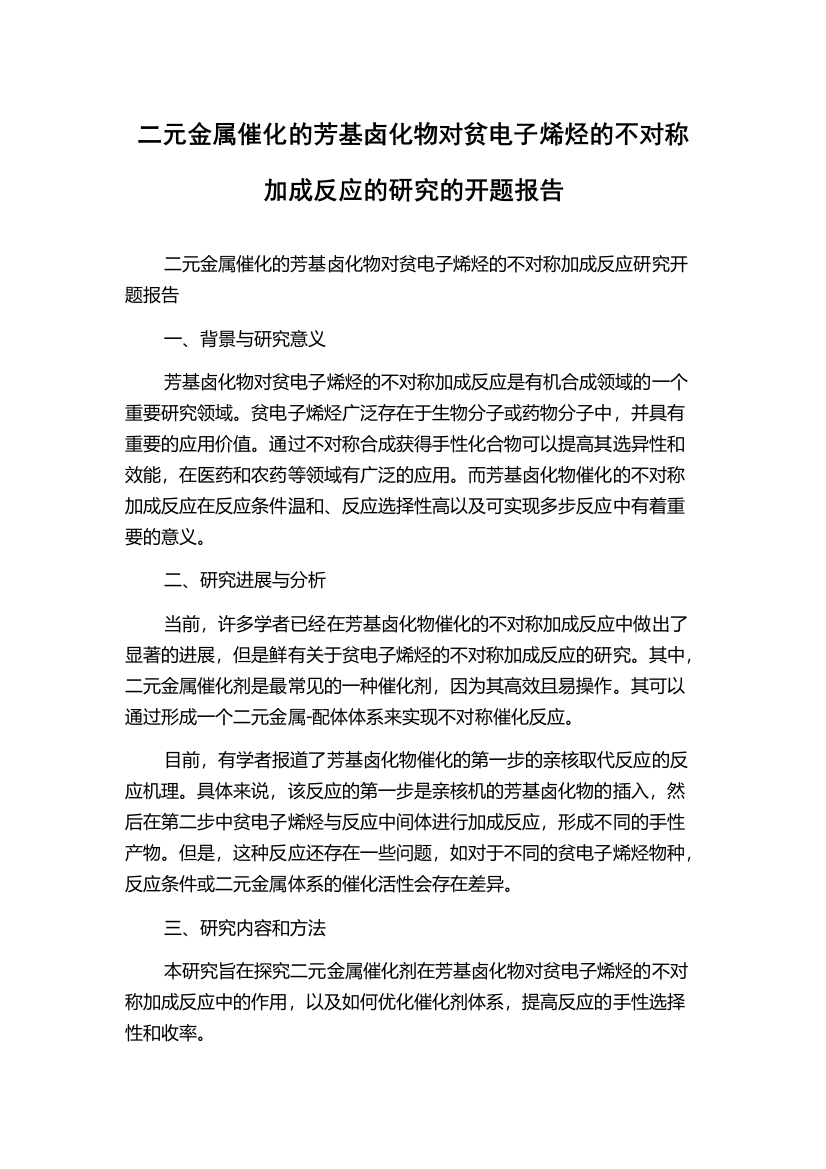 二元金属催化的芳基卤化物对贫电子烯烃的不对称加成反应的研究的开题报告

二元金属催化的芳基卤化物对贫电子烯烃的不对称加成反应研究开题报告

一、背景与研究意义

芳基卤化物对贫电子烯烃的不对称加成反应是有机合成领域的一个重要研究领域。贫电子烯烃广泛存在于生物分子或药物分子中，并具有重要的应用价值。通过不对称合成获得手性化合物可以提高其选异性和效能，在医药和农药等领域有广泛的应用。而芳基卤化物催化的不对称加成反应在反应条件温和、反应选择性高以及可实现多步反应中有着重要的意义。

二、研究进展与分析

当前，许多学者已经在芳基卤化物催化的不对称加成反应中做出了显著的进展，但是鲜有关于贫电子烯烃的不对称加成反应的研究。其中，二元金属催化剂是最常见的一种催化剂，因为其高效且易操作。其可以通过形成一个二元金属-配体体系来实现不对称催化反应。

目前，有学者报道了芳基卤化物催化的第一步的亲核取代反应的反应机理。具体来说，该反应的第一步是亲核机的芳基卤化物的插入，然后在第二步中贫电子烯烃与反应中间体进行加成反应，形成不同的手性产物。但是，这种反应还存在一些问题，如对于不同的贫电子烯烃物种，反应条件或二元金属体系的催化活性会存在差异。

三、研究内容和方法

本研究旨在探究二元金属催化剂在芳基卤化物对贫电子烯烃的不对称加成反应中的作用，以及如何优化催化剂体系，提高反应的手性选择性和收率。